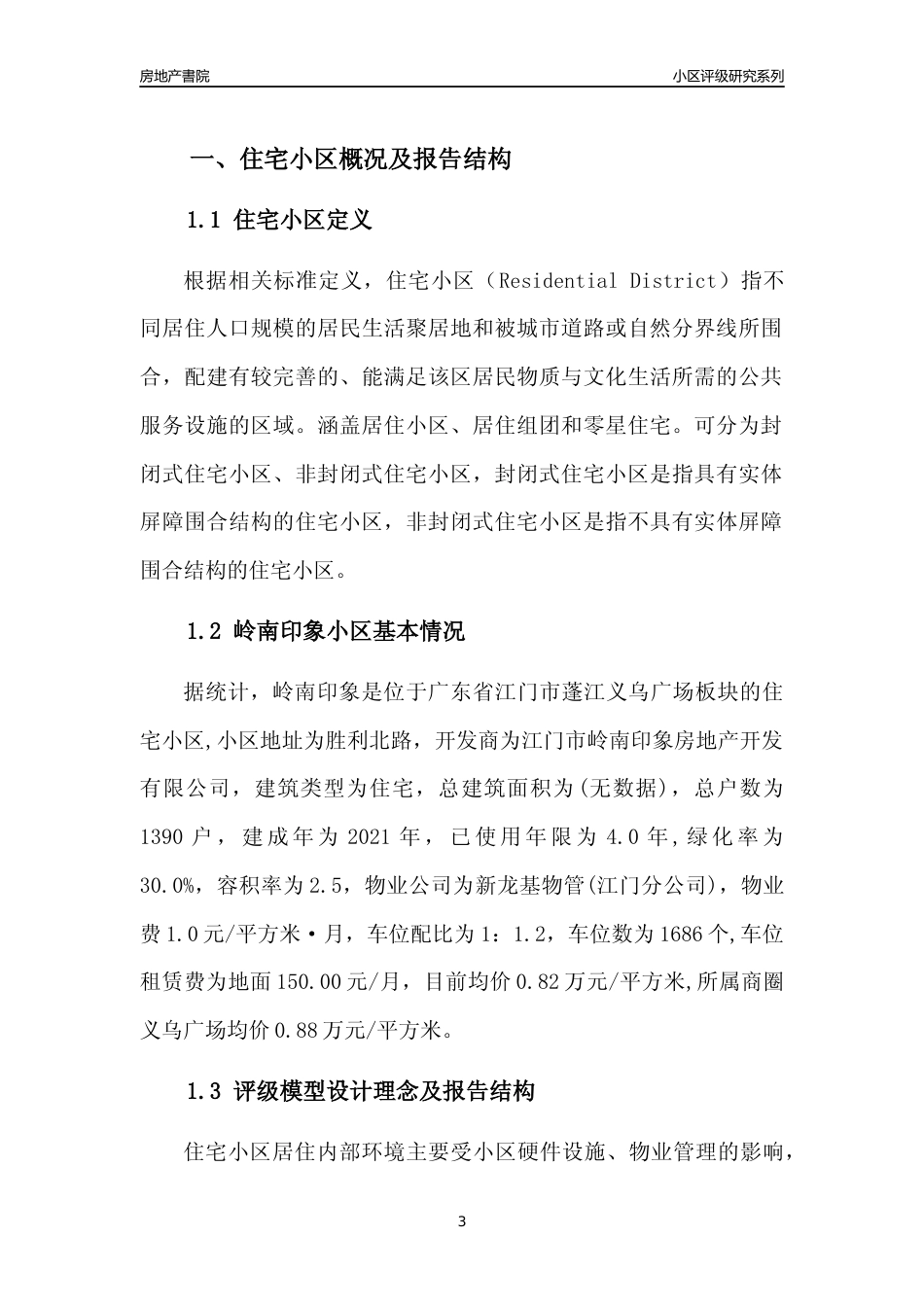 房地产書院

小区评级研究系列

一、住宅小区概况及报告结构

1.1 住宅小区定义

根据相关标准定义，住宅小区（Residential District）指不同居住人口规模的居民生活聚居地和被城市道路或自然分界线所围合，配建有较完善的、能满足该区居民物质与文化生活所需的公共服务设施的区域。涵盖居住小区、居住组团和零星住宅。可分为封闭式住宅小区、非封闭式住宅小区，封闭式住宅小区是指具有实体屏障围合结构的住宅小区，非封闭式住宅小区是指不具有实体屏障围合结构的住宅小区。

1.2 岭南印象小区基本情况

据统计，岭南印象是位于广东省江门市蓬江义乌广场板块的住宅小区,小区地址为胜利北路，开发商为江门市岭南印象房地产开发有限公司，建筑类型为住宅，总建筑面积为(无数据)，总户数为1390户，建成年为2021年，已使用年限为4.0年,绿化率为30.0%，容积率为2.5，物业公司为新龙基物管(江门分公司)，物业费1.0元/平方米·月，车位配比为1：1.2，车位数为1686个,车位租赁费为地面150.00元/月，目前均价0.82万元/平方米,所属商圈义乌广场均价0.88万元/平方米。

1.3 评级模型设计理念及报告结构

住宅小区居住内部环境主要受小区硬件设施、物业管理的影响，

3